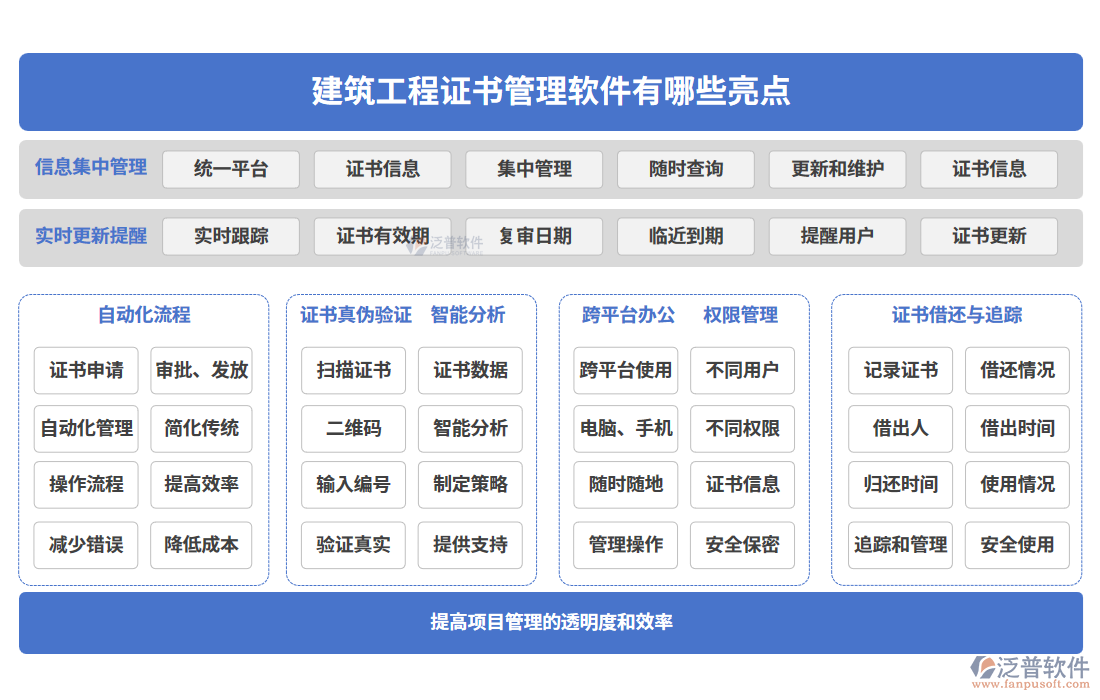 建筑工程证书管理软件有哪些亮点

信息集中管理 统一平台 证书信息 集中管理 随时查询 更新和维护 证书信息

实时更新提醒 实时跟踪 证书有效期 复审日期 临近到期 提醒用户 证书更新

泛普软件

自动化流程

证书申请 审批、发放
自动化管理 简化传统
操作流程 提高效率
减少错误 降低成本

证书真伪验证 智能分析

扫描证书 证书数据
二维码 智能分析
输入编号 制定策略
验证真实 提供支持

跨平台办公 权限管理

跨平台使用 不同用户
电脑、手机 不同权限
随时随地 证书信息
管理操作 安全保密

证书借还与追踪

记录证书 借还情况
借出人 借出时间
归还时间 使用情况
追踪和管理 安全使用

提高项目管理的透明度和效率

泛普软件
www.fanpusoft.com